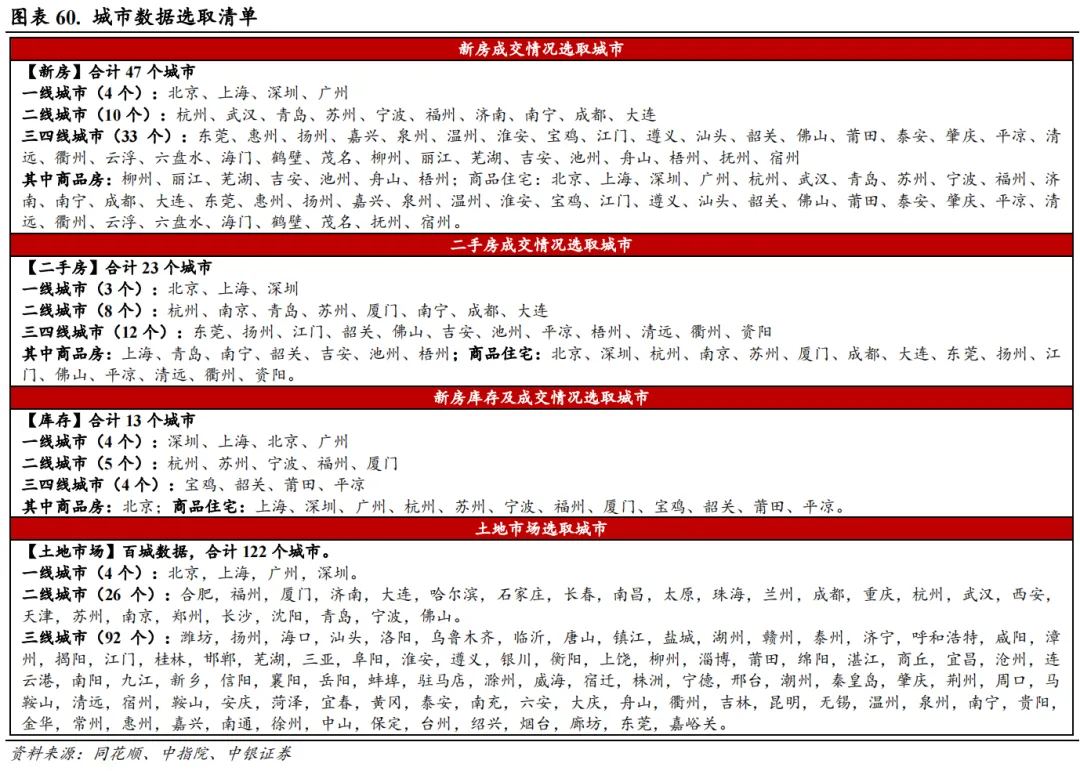 图表60. 城市数据选取清单

新房成交情况选取城市

【新房】合计47个城市
一线城市（4个）：北京、上海、深圳、广州
二线城市（10个）：杭州、武汉、青岛、苏州、宁波、福州、济南、南宁、成都、大连
三四线城市（33个）：东莞、惠州、扬州、嘉兴、泉州、温州、淮安、宝鸡、江门、遵义、汕头、韶关、佛山、莆田、泰安、肇庆、平凉、清远、衢州、云浮、六盘水、海门、鹤壁、茂名、柳州、丽江、芜湖、吉安、池州、舟山、梧州、抚州、宿州
其中商品房：柳州、丽江、芜湖、吉安、池州、舟山、梧州；商品住宅：北京、上海、深圳、广州、杭州、武汉、青岛、苏州、宁波、福州、济南、南宁、成都、大连、东莞、惠州、扬州、嘉兴、泉州、温州、淮安、宝鸡、江门、遵义、汕头、韶关、佛山、莆田、泰安、肇庆、平凉、清远、衢州、云浮、六盘水、海门、鹤壁、茂名、抚州、宿州。

二手房成交情况选取城市

【二手房】合计23个城市
一线城市（3个）：北京、上海、深圳
二线城市（8个）：杭州、南京、青岛、苏州、厦门、南宁、成都、大连
三四线城市（12个）：东莞、扬州、江门、韶关、佛山、吉安、池州、平凉、梧州、清远、衢州、资阳
其中商品房：上海、青岛、南宁、韶关、吉安、池州、梧州；商品住宅：北京、深圳、杭州、南京、苏州、厦门、成都、大连、东莞、扬州、江门、佛山、平凉、清远、衢州、资阳。

新房库存及成交情况选取城市

【库存】合计13个城市
一线城市（4个）：深圳、上海、北京、广州
二线城市（5个）：杭州、苏州、宁波、福州、厦门
三四线城市（4个）：宝鸡、韶关、莆田、平凉
其中商品房：北京；商品住宅：上海、深圳、广州、杭州、苏州、宁波、福州、厦门、宝鸡、韶关、莆田、平凉。

土地市场选取城市

【土地市场】百城数据，合计122个城市。
一线城市（4个）：北京，上海，广州，深圳。
二线城市（26个）：合肥，福州，厦门，济南，大连，哈尔滨，石家庄，长春，南昌，太原，珠海，兰州，成都，重庆，杭州，武汉，西安，天津，苏州，南京，郑州，长沙，沈阳，青岛，宁波，佛山。
三线城市（92个）：潍坊，扬州，海口，汕头，洛阳，乌鲁木齐，临沂，唐山，镇江，盐城，湖州，赣州，泰州，济宁，呼和浩特，咸阳，漳州，揭阳，江门，桂林，邯郸，芜湖，三亚，阜阳，淮安，遵义，银川，衡阳，上饶，柳州，淄博，莆田，绵阳，湛江，商丘，宜昌，沧州，连云港，南阳，九江，新乡，信阳，襄阳，岳阳，蚌埠，驻马店，滁州，威海，宿迁，株洲，宁德，邢台，潮州，秦皇岛，肇庆，荆州，周口，马鞍山，清远，宿州，鞍山，安庆，菏泽，宜春，黄冈，泰安，南充，六安，大庆，舟山，衢州，吉林，昆明，无锡，温州，泉州，南宁，贵阳，金华，常州，惠州，嘉兴，南通，徐州，中山，保定，台州，绍兴，烟台，廊坊，东莞，嘉峪关。

资料来源：同花顺、中指院、中银证券